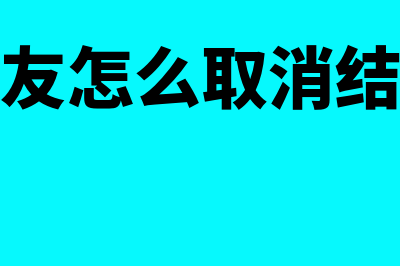 友怎么取消结